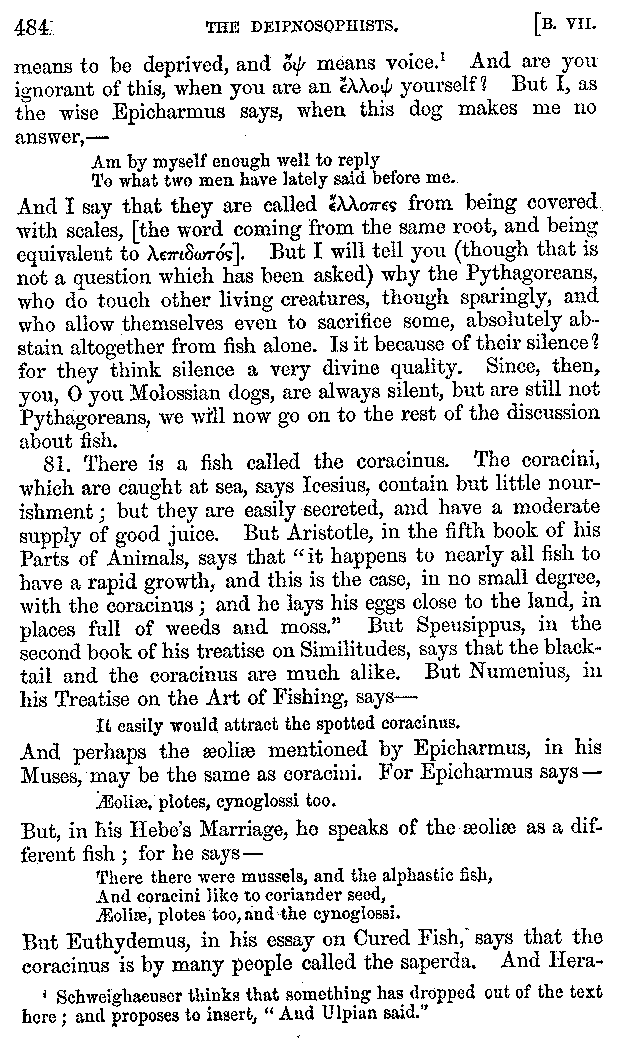 484 THE DEIPNOSOPHISTS. [B. VII.

means to be deprived, and ὄψ means voice.¹ And are you ignorant of this, when you are an ἔλλοψ yourself? But I, as the wise Epicharmus says, when this dog makes me no answer,—

Am by myself enough well to reply
To what two men have lately said before me.

And I say that they are called ἔλλοπες from being covered with scales, [the word coming from the same root, and being equivalent to λεπιδωτός]. But I will tell you (though that is not a question which has been asked) why the Pythagoreans, who do touch other living creatures, though sparingly, and who allow themselves even to sacrifice some, absolutely abstain altogether from fish alone. Is it because of their silence? for they think silence a very divine quality. Since, then, you, O you Molossian dogs, are always silent, but are still not Pythagoreans, we will now go on to the rest of the discussion about fish.

81. There is a fish called the coracinus. The coracini, which are caught at sea, says Icesius, contain but little nourishment; but they are easily secreted, and have a moderate supply of good juice. But Aristotle, in the fifth book of his Parts of Animals, says that "it happens to nearly all fish to have a rapid growth, and this is the case, in no small degree, with the coracinus; and he lays his eggs close to the land, in places full of weeds and moss." But Speusippus, in the second book of his treatise on Similitudes, says that the blacktail and the coracinus are much alike. But Numenius, in his Treatise on the Art of Fishing, says—

It easily would attract the spotted coracinus.

And perhaps the æoliæ mentioned by Epicharmus, in his Muses, may be the same as coracini. For Epicharmus says—

Æoliæ, plotes, cynoglossi too.

But, in his Hebe's Marriage, he speaks of the æoliæ as a different fish; for he says—

There there were mussels, and the alphastic fish,
And coracini like to coriander seed,
Æoliæ, plotes too, and the cynoglossi.

But Euthydemus, in his essay on Cured Fish, says that the coracinus is by many people called the saperda. And Hera-

¹ Schweighaeuser thinks that something has dropped out of the text here; and proposes to insert, "And Ulpian said."